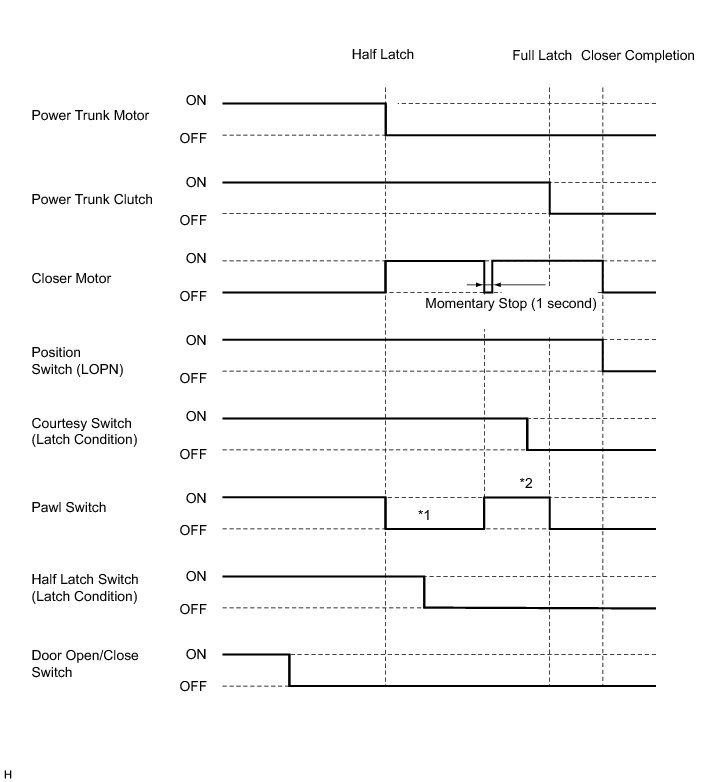 Half Latch

Full Latch

Closer Completion

Power Trunk Motor
ON
OFF

Power Trunk Clutch
ON
OFF

Closer Motor
ON
OFF
Momentary Stop (1 second)

Position Switch (LOPN)
ON
OFF

Courtesy Switch (Latch Condition)
ON
OFF

Pawl Switch
ON
OFF
*1
*2

Half Latch Switch (Latch Condition)
ON
OFF

Door Open/Close Switch
ON
OFF

H